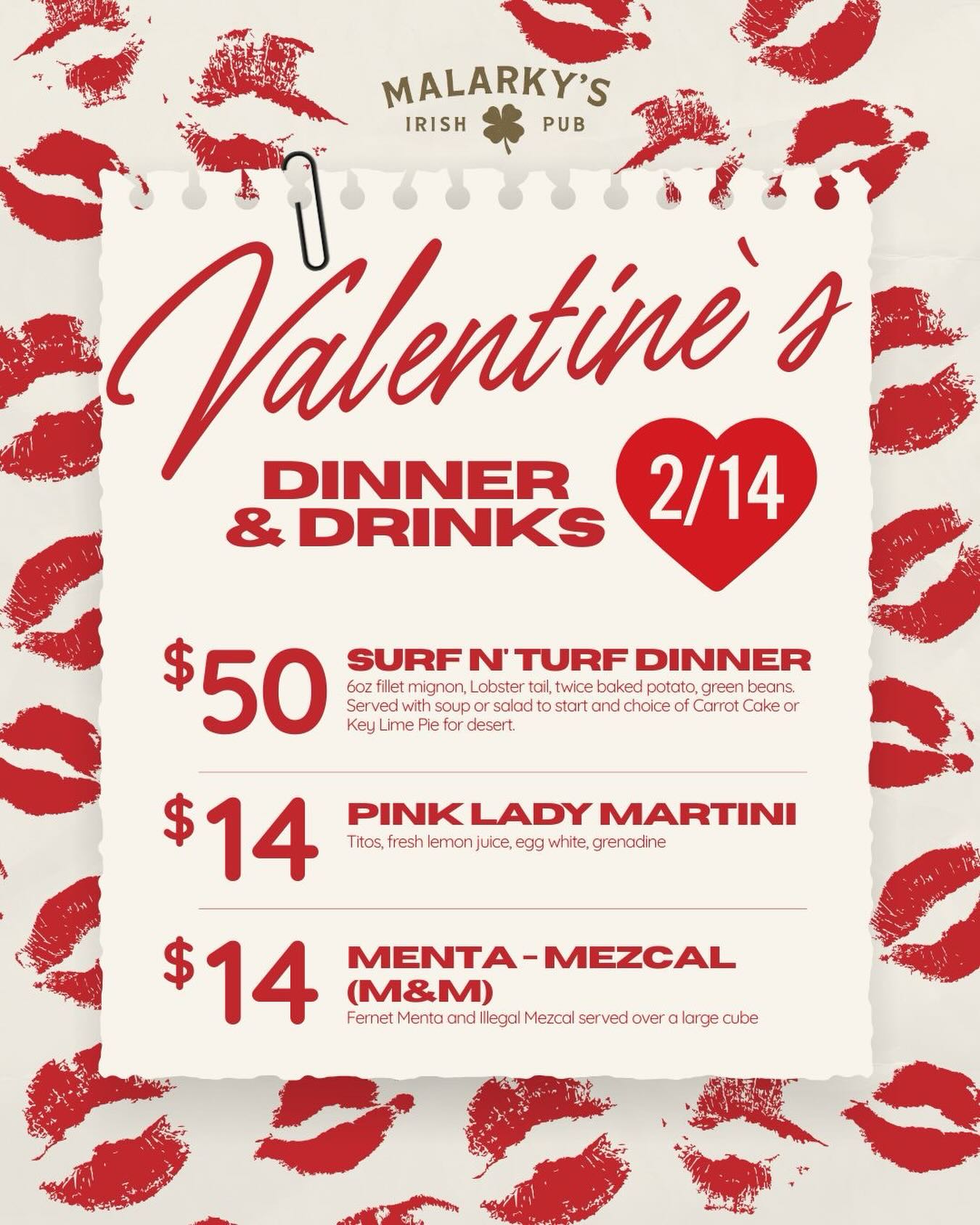 MALARKY'S
IRISH PUB

Valentine`s

DINNER & DRINKS

2/14

$50 SURF N' TURF DINNER
6oz fillet mignon, Lobster tail, twice baked potato, green beans. Served with soup or salad to start and choice of Carrot Cake or Key Lime Pie for desert.

$14 PINK LADY MARTINI
Titos, fresh lemon juice, egg white, grenadine

$14 MENTA - MEZCAL (M&M)
Fernet Menta and Illegal Mezcal served over a large cube